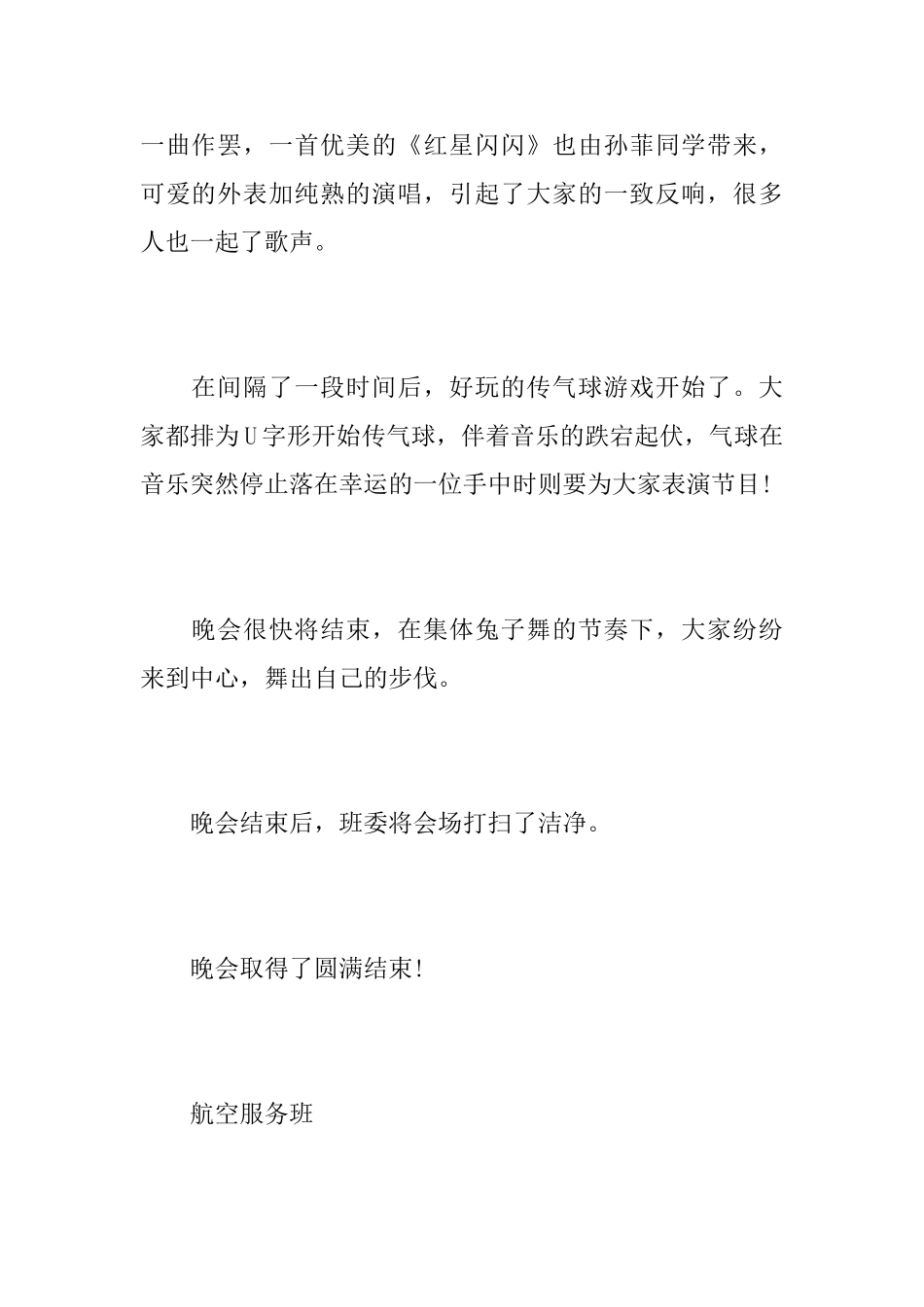 一曲作罢，一首优美的《红星闪闪》也由孙菲同学带来，可爱的外表加纯熟的演唱，引起了大家的一致反响，很多人也一起了歌声。

在间隔了一段时间后，好玩的传气球游戏开始了。大家都排为U字形开始传气球，伴着音乐的跌宕起伏，气球在音乐突然停止落在幸运的一位手中时则要为大家表演节目!

晚会很快将结束，在集体兔子舞的节奏下，大家纷纷来到中心，舞出自己的步伐。

晚会结束后，班委将会场打扫了洁净。

晚会取得了圆满结束!

航空服务班